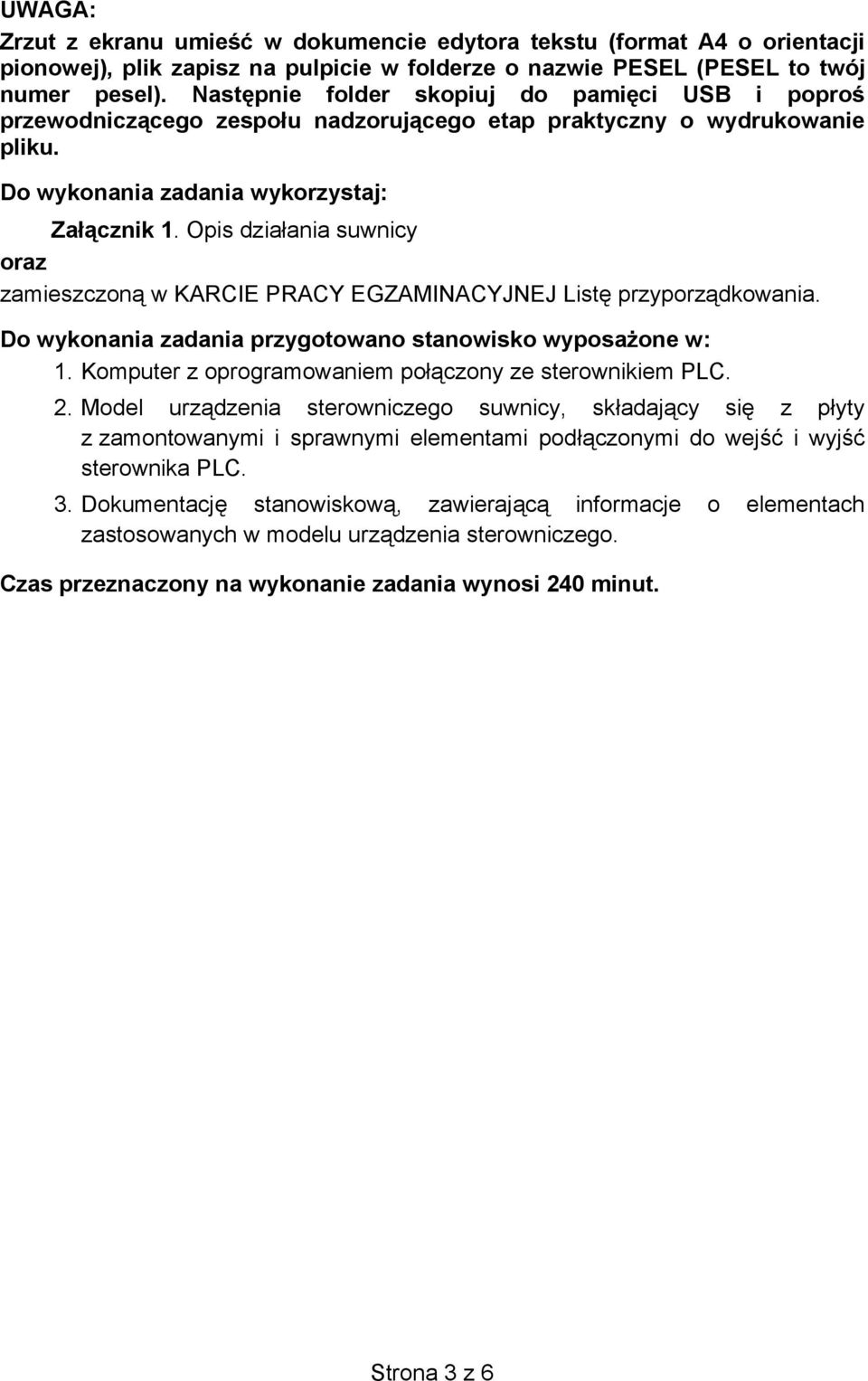 UWAGA:
Zrzut z ekranu umieść w dokumencie edytora tekstu (format A4 o orientacji pionowej), plik zapisz na pulpicie w folderze o nazwie PESEL (PESEL to twój numer pesel). Następnie folder skopiuj do pamięci USB i poproś przewodniczącego zespołu nadzorującego etap praktyczny o wydrukowanie pliku.

Do wykonania zadania wykorzystaj:

Załącznik 1. Opis działania suwnicy

oraz

zamieszczoną w KARCIE PRACY EGZAMINACYJNEJ Listę przyporządkowania.

Do wykonania zadania przygotowano stanowisko wyposażone w:

1. Komputer z oprogramowaniem połączony ze sterownikiem PLC.
2. Model urządzenia sterowniczego suwnicy, składający się z płyty z zamontowanymi i sprawnymi elementami podłączonymi do wejść i wyjść sterownika PLC.
3. Dokumentację stanowiskową, zawierającą informacje o elementach zastosowanych w modelu urządzenia sterowniczego.

Czas przeznaczony na wykonanie zadania wynosi 240 minut.

Strona 3 z 6